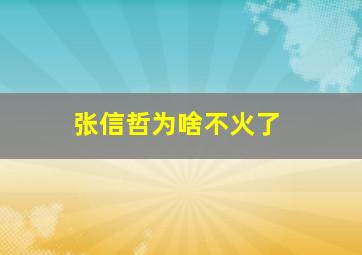 张信哲为啥不火了